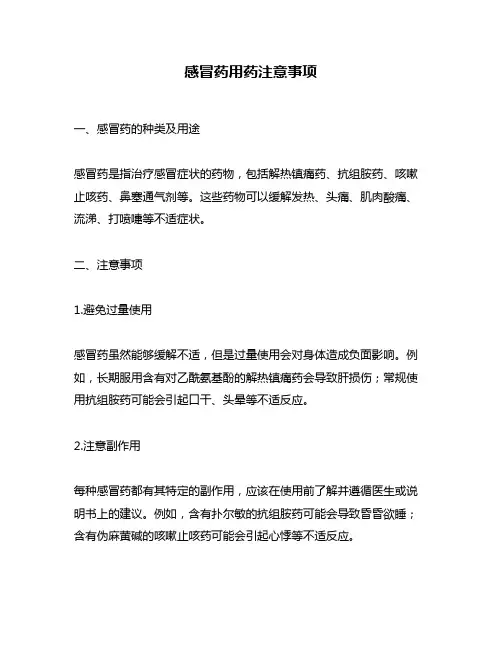 感冒药用药注意事项

一、感冒药的种类及用途

感冒药是指治疗感冒症状的药物，包括解热镇痛药、抗组胺药、咳嗽止咳药、鼻塞通气剂等。这些药物可以缓解发热、头痛、肌肉酸痛、流涕、打喷嚏等不适症状。

二、注意事项

1.避免过量使用

感冒药虽然能够缓解不适，但是过量使用会对身体造成负面影响。例如，长期服用含有对乙酰氨基酚的解热镇痛药会导致肝损伤；常规使用抗组胺药可能会引起口干、头晕等不适反应。

2.注意副作用

每种感冒药都有其特定的副作用，应该在使用前了解并遵循医生或说明书上的建议。例如，含有扑尔敏的抗组胺药可能会导致昏昏欲睡；含有伪麻黄碱的咳嗽止咳药可能会引起心悸等不适反应。